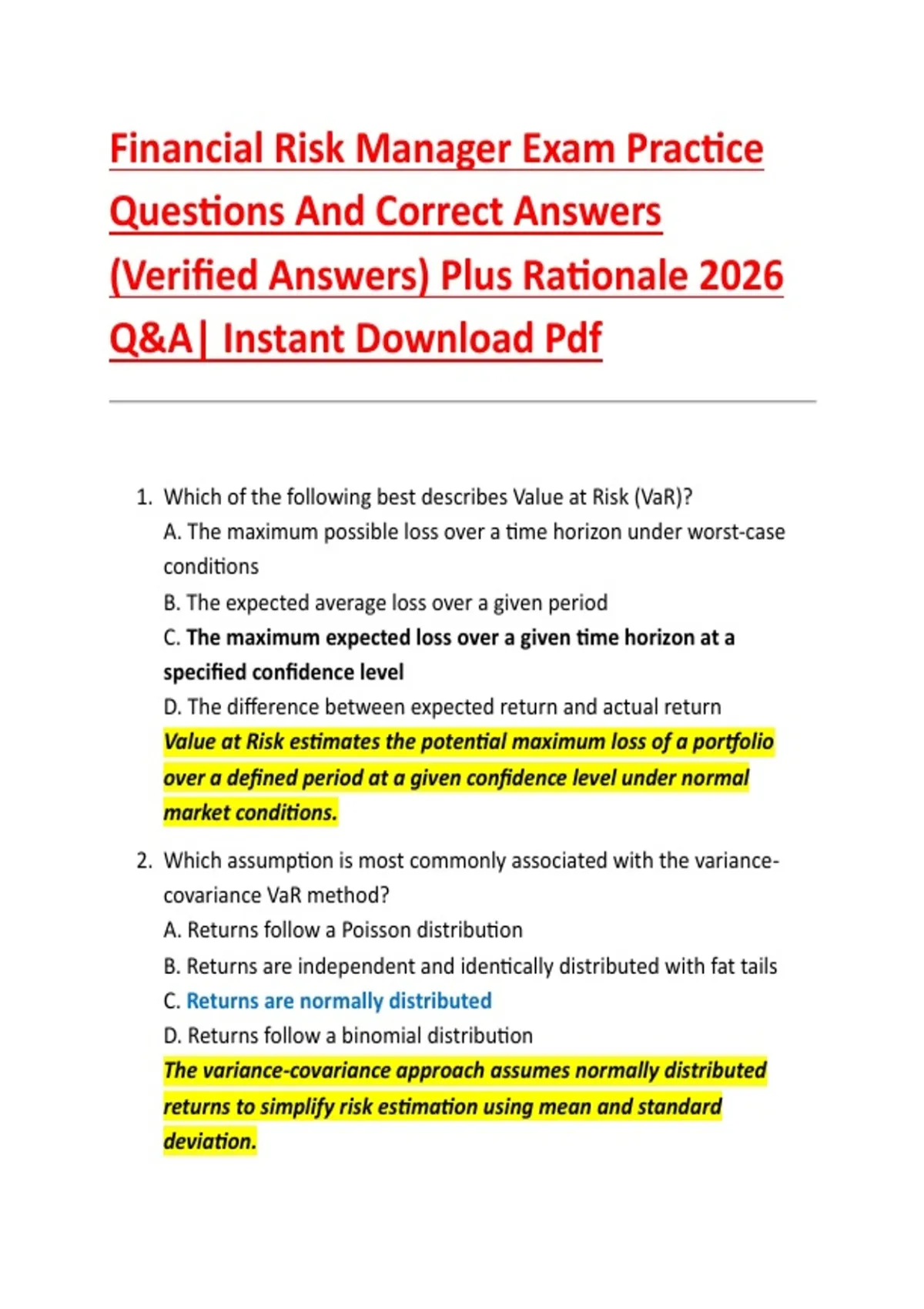 Financial Risk Manager Exam Practice Questions And Correct Answers (Verified Answers) Plus Rationale 2026 Q&A| Instant Download Pdf

1. Which of the following best describes Value at Risk (VaR)?
A. The maximum possible loss over a time horizon under worst-case conditions
B. The expected average loss over a given period
C. The maximum expected loss over a given time horizon at a specified confidence level
D. The difference between expected return and actual return
Value at Risk estimates the potential maximum loss of a portfolio over a defined period at a given confidence level under normal market conditions.

2. Which assumption is most commonly associated with the variance-covariance VaR method?
A. Returns follow a Poisson distribution
B. Returns are independent and identically distributed with fat tails
C. Returns are normally distributed
D. Returns follow a binomial distribution
The variance-covariance approach assumes normally distributed returns to simplify risk estimation using mean and standard deviation.